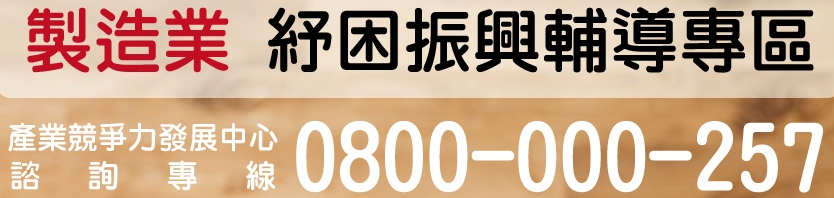 製造業 紓困振興輔導專區

產業競爭力發展中心
諮詢專線 0800-000-257